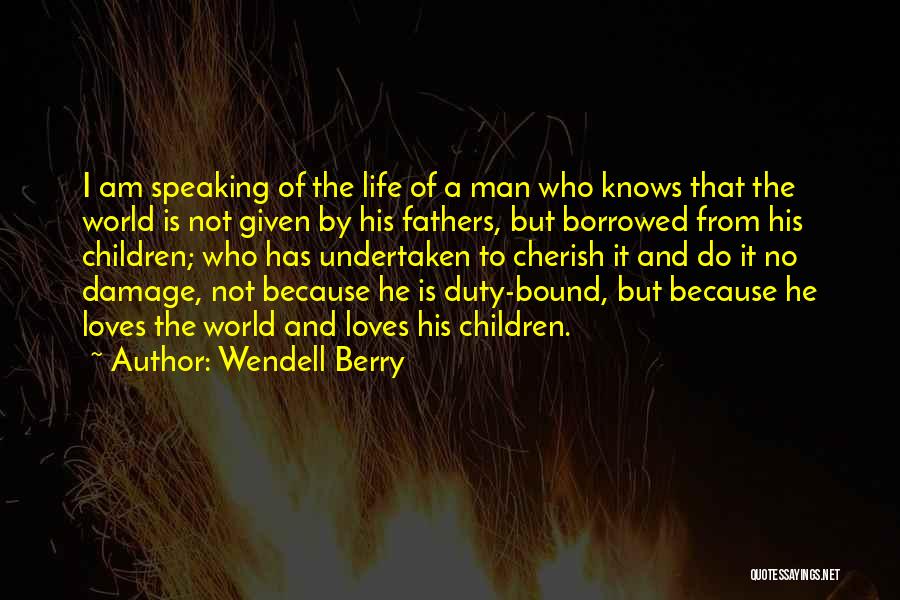 I am speaking of the life of a man who knows that the world is not given by his fathers, but borrowed from his children; who has undertaken to cherish it and do it no damage, not because he is duty-bound, but because he loves the world and loves his children.

~ Author: Wendell Berry

QUOTESSAYINGS.NET